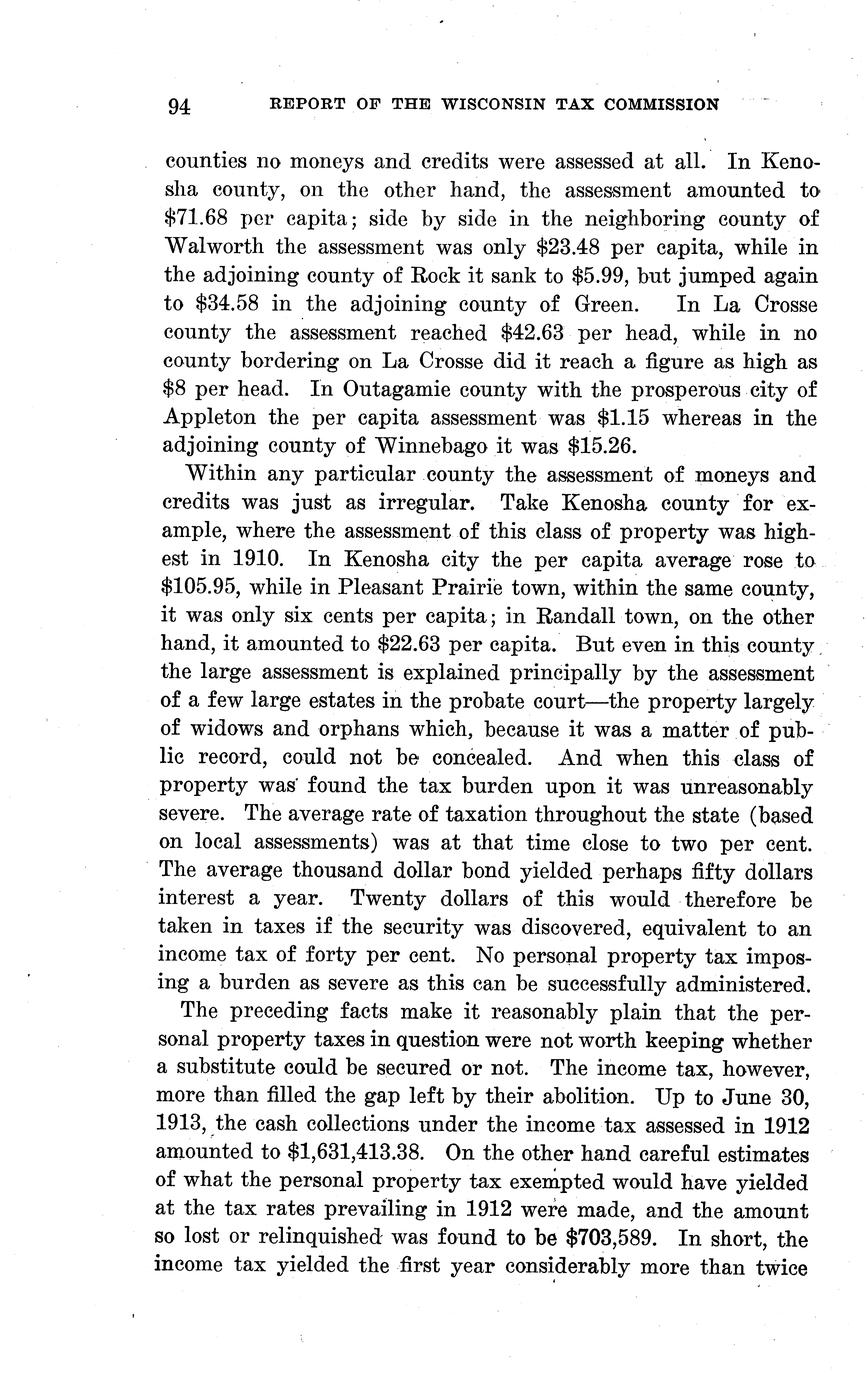 94 REPORT OF THE WISCONSIN TAX COMMISSION

counties no moneys and credits were assessed at all. In Kenosha county, on the other hand, the assessment amounted to \$71.68 per capita; side by side in the neighboring county of Walworth the assessment was only \$23.48 per capita, while in the adjoining county of Rock it sank to \$5.99, but jumped again to \$34.58 in the adjoining county of Green. In La Crosse county the assessment reached \$42.63 per head, while in no county bordering on La Crosse did it reach a figure as high as \$8 per head. In Outagamie county with the prosperous city of Appleton the per capita assessment was \$1.15 whereas in the adjoining county of Winnebago it was \$15.26.

Within any particular county the assessment of moneys and credits was just as irregular. Take Kenosha county for example, where the assessment of this class of property was highest in 1910. In Kenosha city the per capita average rose to \$105.95, while in Pleasant Prairie town, within the same county, it was only six cents per capita; in Randall town, on the other hand, it amounted to \$22.63 per capita. But even in this county the large assessment is explained principally by the assessment of a few large estates in the probate court—the property largely of widows and orphans which, because it was a matter of public record, could not be concealed. And when this class of property was found the tax burden upon it was unreasonably severe. The average rate of taxation throughout the state (based on local assessments) was at that time close to two per cent. The average thousand dollar bond yielded perhaps fifty dollars interest a year. Twenty dollars of this would therefore be taken in taxes if the security was discovered, equivalent to an income tax of forty per cent. No personal property tax imposing a burden as severe as this can be successfully administered.

The preceding facts make it reasonably plain that the personal property taxes in question were not worth keeping whether a substitute could be secured or not. The income tax, however, more than filled the gap left by their abolition. Up to June 30, 1913, the cash collections under the income tax assessed in 1912 amounted to \$1,631,413.38. On the other hand careful estimates of what the personal property tax exempted would have yielded at the tax rates prevailing in 1912 were made, and the amount so lost or relinquished was found to be \$703,589. In short, the income tax yielded the first year considerably more than twice